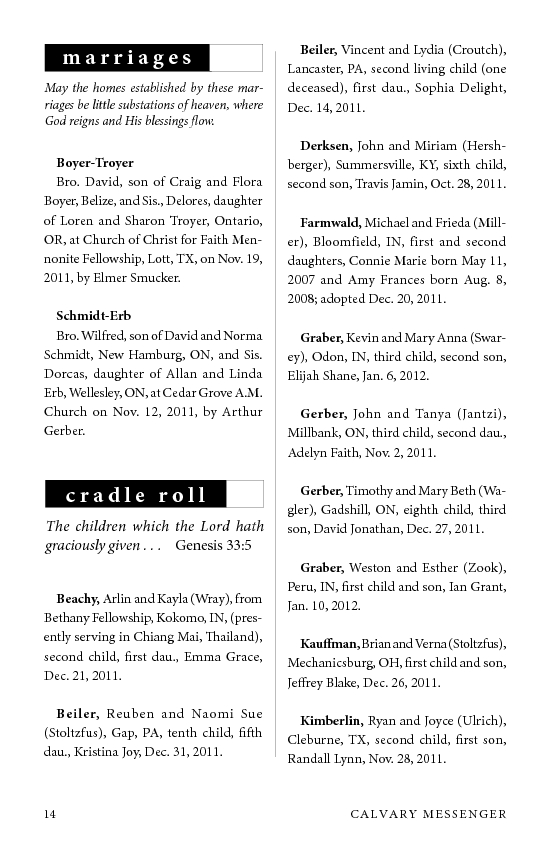 marriages

May the homes established by these marriages be little substations of heaven, where God reigns and His blessings flow.

Boyer-Troyer
Bro. David, son of Craig and Flora Boyer, Belize, and Sis., Delores, daughter of Loren and Sharon Troyer, Ontario, OR, at Church of Christ for Faith Mennonite Fellowship, Lott, TX, on Nov. 19, 2011, by Elmer Smucker.

Schmidt-Erb
Bro. Wilfred, son of David and Norma Schmidt, New Hamburg, ON, and Sis. Dorcas, daughter of Allan and Linda Erb, Wellesley, ON, at Cedar Grove A.M. Church on Nov. 12, 2011, by Arthur Gerber.

cradle roll

The children which the Lord hath graciously given . . . Genesis 33:5

Beachy, Arlin and Kayla (Wray), from Bethany Fellowship, Kokomo, IN, (presently serving in Chiang Mai, Thailand), second child, first dau., Emma Grace, Dec. 21, 2011.

Beiler, Reuben and Naomi Sue (Stoltzfus), Gap, PA, tenth child, fifth dau., Kristina Joy, Dec. 31, 2011.

Beiler, Vincent and Lydia (Croutch), Lancaster, PA, second living child (one deceased), first dau., Sophia Delight, Dec. 14, 2011.

Derksen, John and Miriam (Hershberger), Summersville, KY, sixth child, second son, Travis Jamin, Oct. 28, 2011.

Farmwald, Michael and Frieda (Miller), Bloomfield, IN, first and second daughters, Connie Marie born May 11, 2007 and Amy Frances born Aug. 8, 2008; adopted Dec. 20, 2011.

Graber, Kevin and Mary Anna (Swarey), Odon, IN, third child, second son, Elijah Shane, Jan. 6, 2012.

Gerber, John and Tanya (Jantzi), Millbank, ON, third child, second dau., Adelyn Faith, Nov. 2, 2011.

Gerber, Timothy and Mary Beth (Wagler), Gadshill, ON, eighth child, third son, David Jonathan, Dec. 27, 2011.

Graber, Weston and Esther (Zook), Peru, IN, first child and son, Ian Grant, Jan. 10, 2012.

Kauffman, Brian and Verna (Stoltzfus), Mechanicsburg, OH, first child and son, Jeffrey Blake, Dec. 26, 2011.

Kimberlin, Ryan and Joyce (Ulrich), Cleburne, TX, second child, first son, Randall Lynn, Nov. 28, 2011.

14 CALVARY MESSENGER